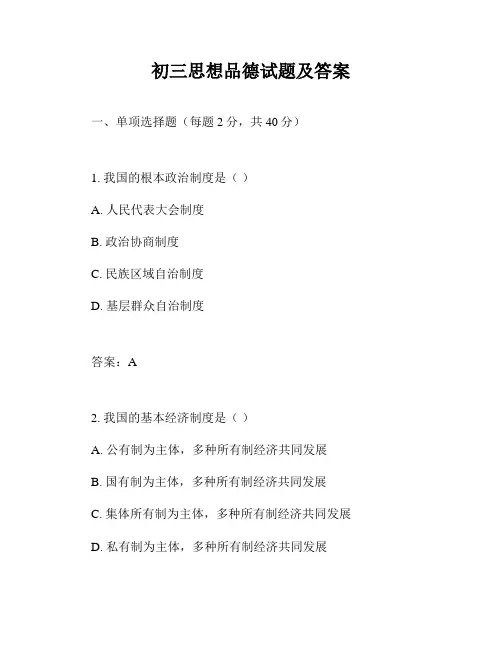 初三思想品德试题及答案

一、单项选择题（每题 2 分，共 40 分）

1. 我国的根本政治制度是（ ）

A. 人民代表大会制度

B. 政治协商制度

C. 民族区域自治制度

D. 基层群众自治制度

答案：A

2. 我国的基本经济制度是（ ）

A. 公有制为主体，多种所有制经济共同发展

B. 国有制为主体，多种所有制经济共同发展

C. 集体所有制为主体，多种所有制经济共同发展

D. 私有制为主体，多种所有制经济共同发展